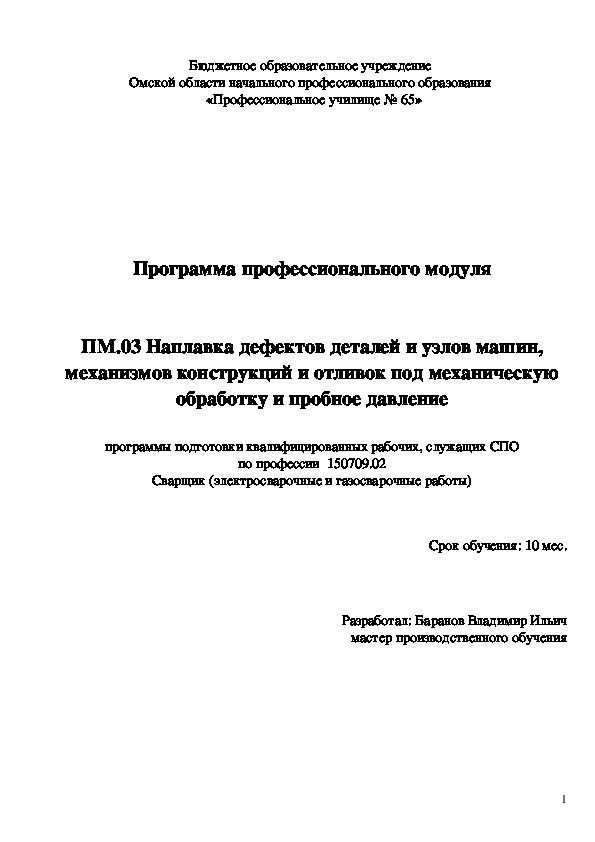 Бюджетное образовательное учреждение
Омской области начального профессионального образования
«Профессиональное училище № 65»

Программа профессионального модуля

ПМ.03 Наплавка дефектов деталей и узлов машин, механизмов конструкций и отливок под механическую обработку и пробное давление

программы подготовки квалифицированных рабочих, служащих СПО
по профессии 150709.02
Сварщик (электросварочные и газосварочные работы)

Срок обучения: 10 мес.

Разработал: Баранов Владимир Ильич
мастер производственного обучения

1